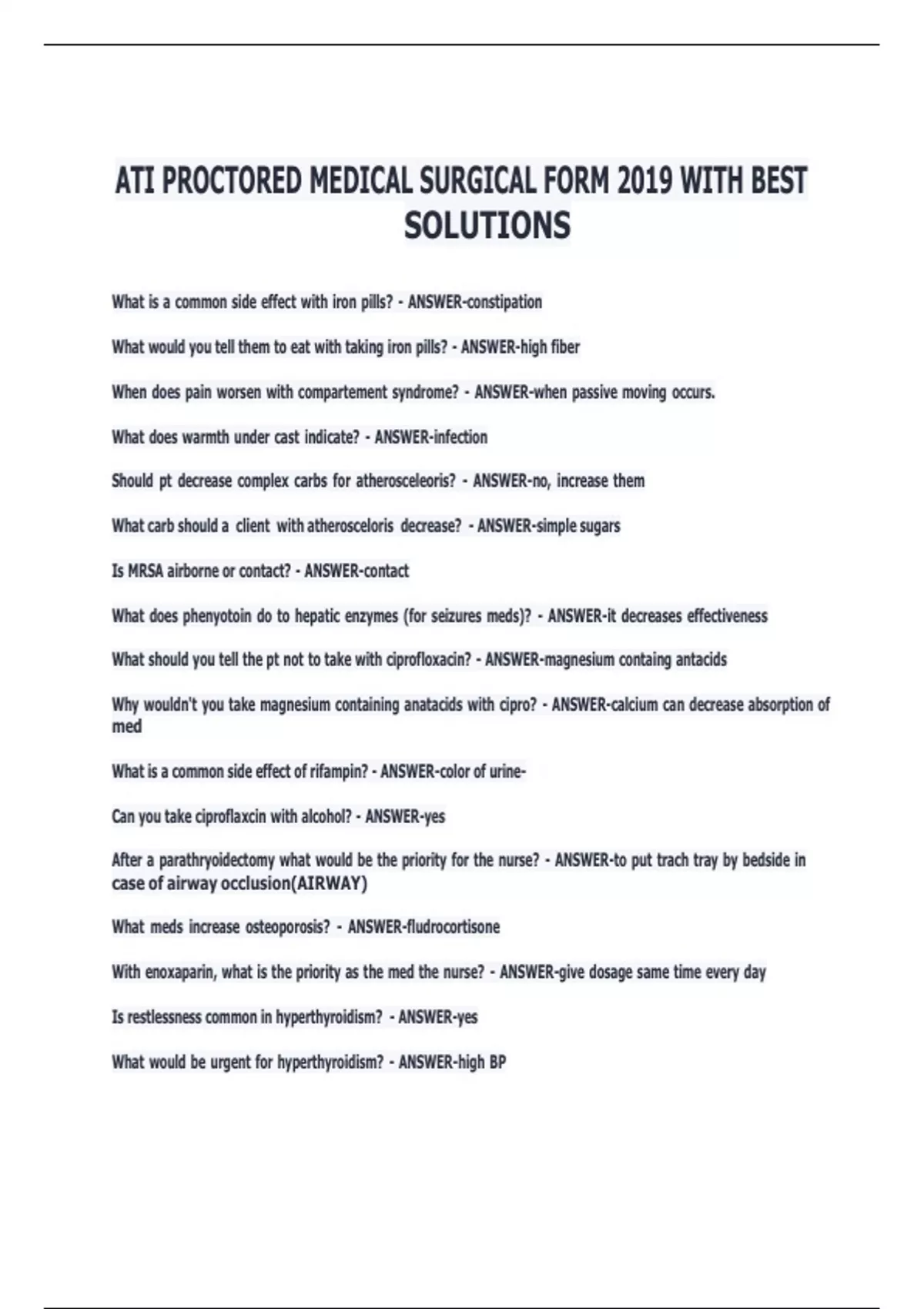 ATI PROCTORED MEDICAL SURGICAL FORM 2019 WITH BEST SOLUTIONS

What is a common side effect with iron pills? - ANSWER-constipation

What would you tell them to eat with taking iron pills? - ANSWER-high fiber

When does pain worsen with compartement syndrome? - ANSWER-when passive moving occurs.

What does warmth under cast indicate? - ANSWER-infection

Should pt decrease complex carbs for atherosceleoris? - ANSWER-no, increase them

What carb should a client with atherosceloris decrease? - ANSWER-simple sugars

Is MRSA airborne or contact? - ANSWER-contact

What does phenyotoin do to hepatic enzymes (for seizures meds)? - ANSWER-it decreases effectiveness

What should you tell the pt not to take with ciprofloxacin? - ANSWER-magnesium containg antacids

Why wouldn't you take magnesium containing anatacids with cipro? - ANSWER-calcium can decrease absorption of med

What is a common side effect of rifampin? - ANSWER-color of urine-

Can you take ciproflaxcin with alcohol? - ANSWER-yes

After a parathryoidectomy what would be the priority for the nurse? - ANSWER-to put trach tray by bedside in case of airway occlusion(AIRWAY)

What meds increase osteoporosis? - ANSWER-fludrocortisone

With enoxaparin, what is the priority as the med the nurse? - ANSWER-give dosage same time every day

Is restlessness common in hyperthyroidism? - ANSWER-yes

What would be urgent for hyperthyroidism? - ANSWER-high BP